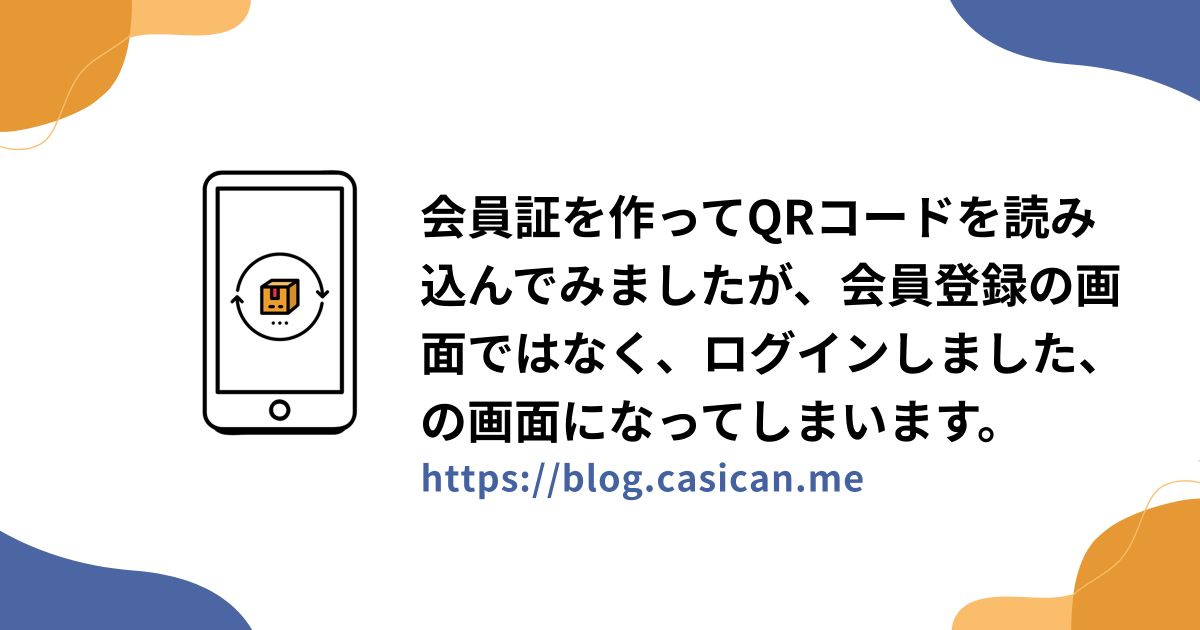 会員証を作ってQRコードを読み込んでみましたが、会員登録の画面ではなく、ログインしました、の画面になってしまいます。

https://blog.casican.me